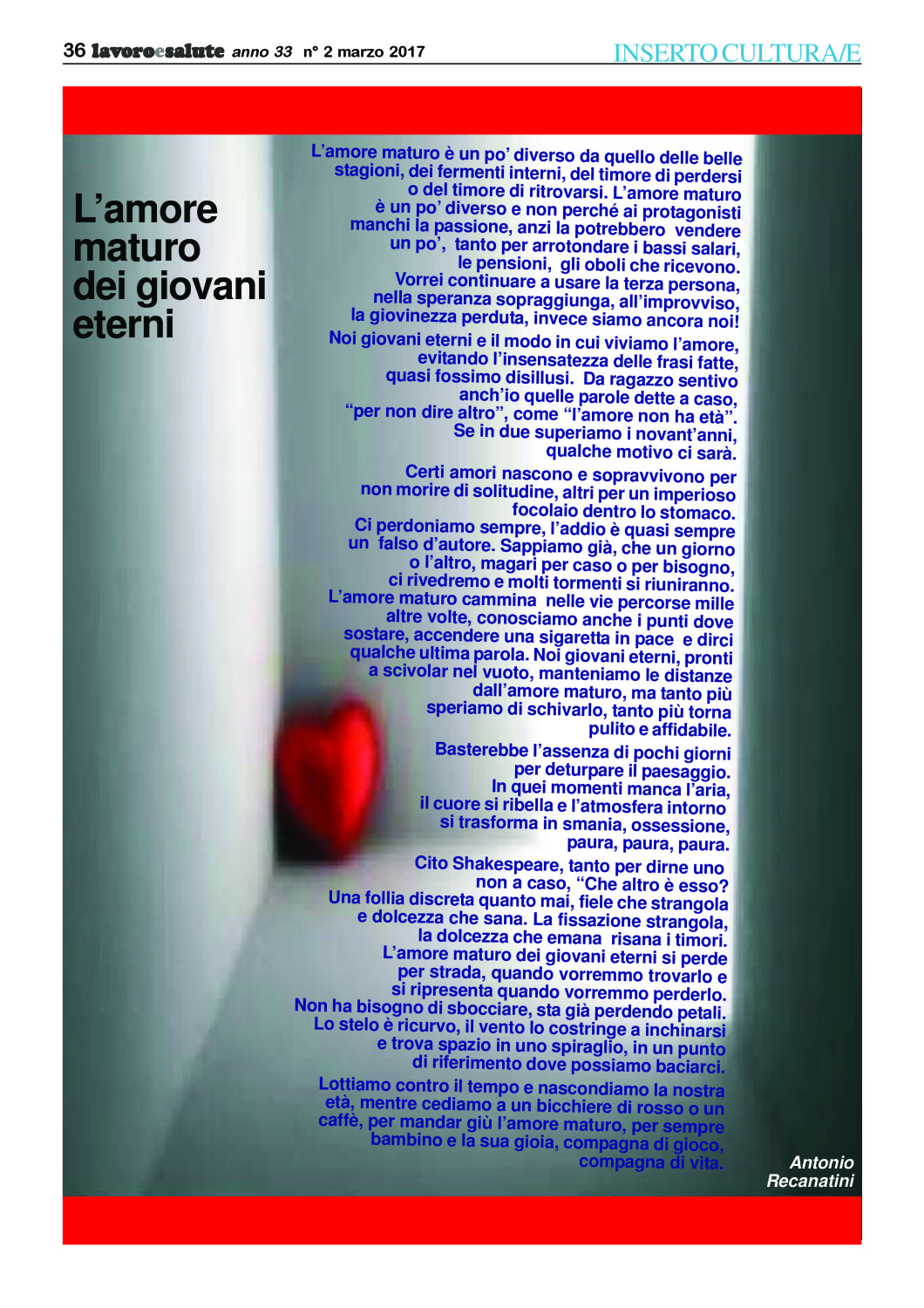 36 lavoroesalute anno 33 n° 2 marzo 2017 INSERTO CULTURA/E

L'amore maturo dei giovani eterni

L'amore maturo è un po' diverso da quello delle belle stagioni, dei fermenti interni, del timore di perdersi o del timore di ritrovarsi. L'amore maturo è un po' diverso e non perché ai protagonisti manchi la passione, anzi la potrebbero vendere un po', tanto per arrotondare i bassi salari, le pensioni, gli oboli che ricevono. Vorrei continuare a usare la terza persona, nella speranza sopraggiunga, all'improvviso, la giovinezza perduta, invece siamo ancora noi!

Noi giovani eterni e il modo in cui viviamo l'amore, evitando l'insensatezza delle frasi fatte, quasi fossimo disillusi. Da ragazzo sentivo anch'io quelle parole dette a caso, "per non dire altro", come "l'amore non ha età". Se in due superiamo i novant'anni, qualche motivo ci sarà.

Certi amori nascono e sopravvivono per non morire di solitudine, altri per un imperioso focolaio dentro lo stomaco. Ci perdoniamo sempre, l'addio è quasi sempre un falso d'autore. Sappiamo già, che un giorno o l'altro, magari per caso o per bisogno, ci rivedremo e molti tormenti si riuniranno. L'amore maturo cammina nelle vie percorse mille altre volte, conosciamo anche i punti dove sostare, accendere una sigaretta in pace e dirci qualche ultima parola. Noi giovani eterni, pronti a scivolar nel vuoto, manteniamo le distanze dall'amore maturo, ma tanto più speriamo di schivarlo, tanto più torna pulito e affidabile.

Basterebbe l'assenza di pochi giorni per deturpare il paesaggio. In quei momenti manca l'aria, il cuore si ribella e l'atmosfera intorno si trasforma in smania, ossessione, paura, paura, paura.

Cito Shakespeare, tanto per dirne uno non a caso, "Che altro è esso? Una follia discreta quanto mai, fiele che strangola e dolcezza che sana. La fissazione strangola, la dolcezza che emana risana i timori. L'amore maturo dei giovani eterni si perde per strada, quando vorremmo trovarlo e si ripresenta quando vorremmo perderlo. Non ha bisogno di sbocciare, sta già perdendo petali. Lo stelo è ricurvo, il vento lo costringe a inchinarsi e trova spazio in uno spiraglio, in un punto di riferimento dove possiamo baciarci.

Lottiamo contro il tempo e nascondiamo la nostra età, mentre cediamo a un bicchiere di rosso o un caffè, per mandar giù l'amore maturo, per sempre bambino e la sua gioia, compagna di gioco, compagna di vita.

Antonio Recanatini